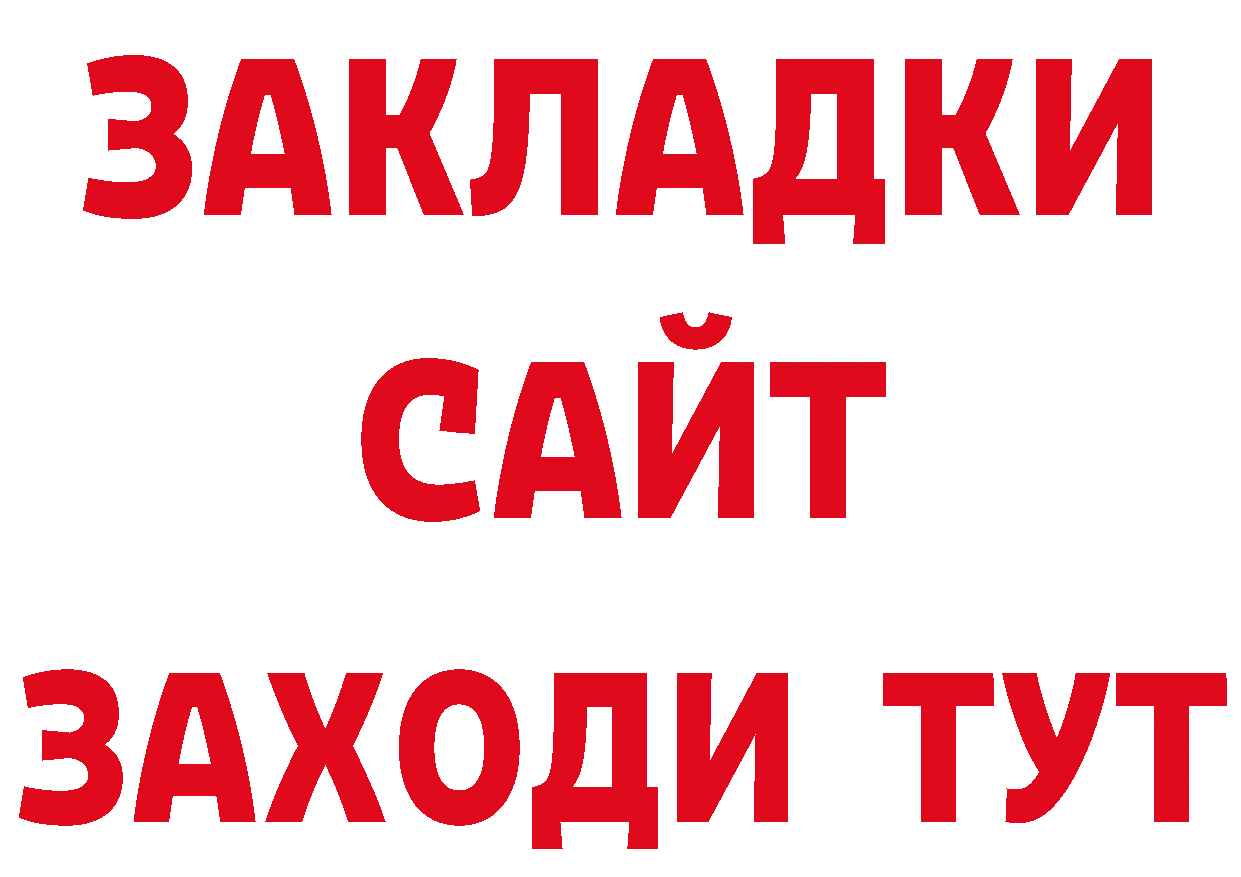 ЗАКЛАДКИ
САЙТ
ЗАХОДИ ТУТ